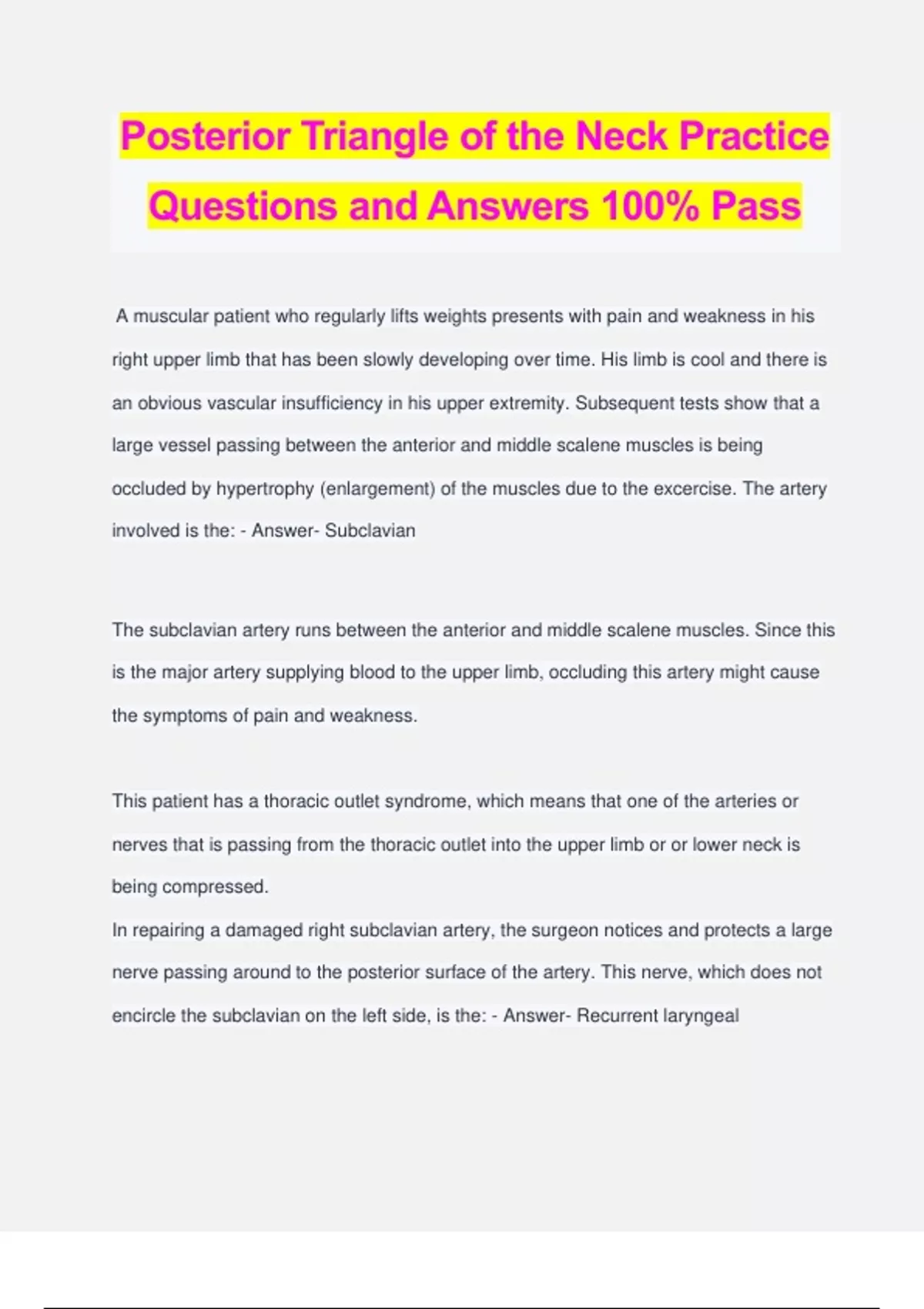 Posterior Triangle of the Neck Practice Questions and Answers 100% Pass

A muscular patient who regularly lifts weights presents with pain and weakness in his right upper limb that has been slowly developing over time. His limb is cool and there is an obvious vascular insufficiency in his upper extremity. Subsequent tests show that a large vessel passing between the anterior and middle scalene muscles is being occluded by hypertrophy (enlargement) of the muscles due to the excercise. The artery involved is the: - Answer- Subclavian

The subclavian artery runs between the anterior and middle scalene muscles. Since this is the major artery supplying blood to the upper limb, occluding this artery might cause the symptoms of pain and weakness.

This patient has a thoracic outlet syndrome, which means that one of the arteries or nerves that is passing from the thoracic outlet into the upper limb or or lower neck is being compressed.
In repairing a damaged right subclavian artery, the surgeon notices and protects a large nerve passing around to the posterior surface of the artery. This nerve, which does not encircle the subclavian on the left side, is the: - Answer- Recurrent laryngeal